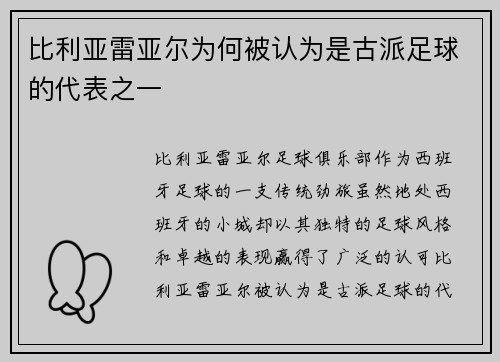 比利亚雷亚尔为何被认为是古派足球的代表之一

比利亚雷亚尔足球俱乐部作为西班牙足球的一支传统劲旅虽然地处西班牙的小城却以其独特的足球风格和卓越的表现赢得了广泛的认可比利亚雷亚尔被认为是古派足球的代